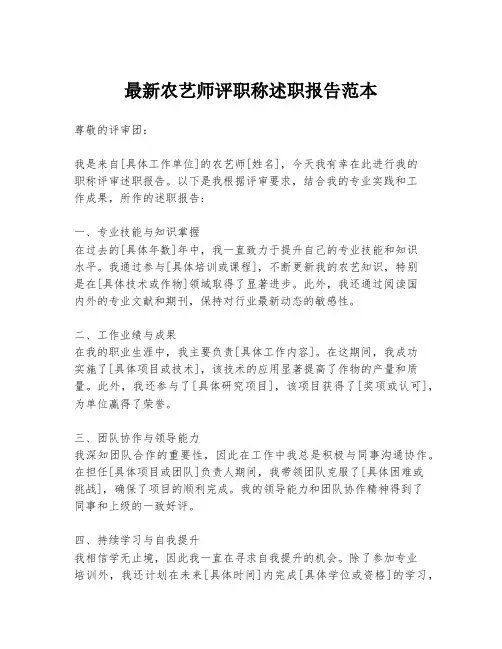 最新农艺师评职称述职报告范本

尊敬的评审团：

我是来自[具体工作单位]的农艺师[姓名]，今天我有幸在此进行我的职称评审述职报告。以下是我根据评审要求，结合我的专业实践和工作成果，所作的述职报告：

一、专业技能与知识掌握
在过去的[具体年数]年中，我一直致力于提升自己的专业技能和知识水平。我通过参与[具体培训或课程]，不断更新我的农艺知识，特别是在[具体技术或作物]领域取得了显著进步。此外，我还通过阅读国内外的专业文献和期刊，保持对行业最新动态的敏感性。

二、工作业绩与成果
在我的职业生涯中，我主要负责[具体工作内容]。在这期间，我成功实施了[具体项目或技术]，该技术的应用显著提高了作物的产量和质量。此外，我还参与了[具体研究项目]，该项目获得了[奖项或认可]，为单位赢得了荣誉。

三、团队协作与领导能力
我深知团队合作的重要性，因此在工作中我总是积极与同事沟通协作。在担任[具体项目或团队]负责人期间，我带领团队克服了[具体困难或挑战]，确保了项目的顺利完成。我的领导能力和团队协作精神得到了同事和上级的一致好评。

四、持续学习与自我提升
我相信学无止境，因此我一直在寻求自我提升的机会。除了参加专业培训外，我还计划在未来[具体时间]内完成[具体学位或资格]的学习，